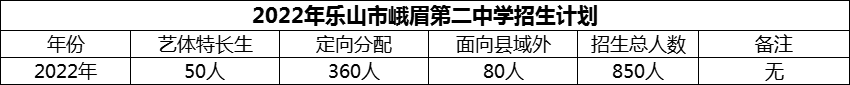 2022年乐山市峨眉第二中学招生计划

| 年份 | 艺体特长生 | 定向分配 | 面向县域外 | 招生总人数 | 备注 |
|---|---|---|---|---|---|
| 2022年 | 50人 | 360人 | 80人 | 850人 | 无 |